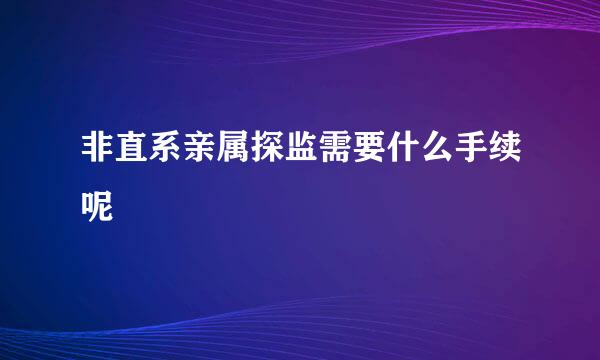 非直系亲属探监需要什么手续呢